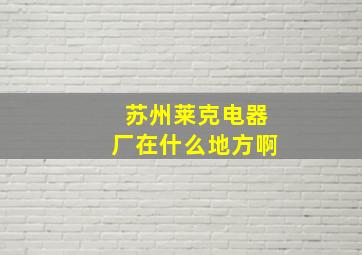 苏州莱克电器厂在什么地方啊